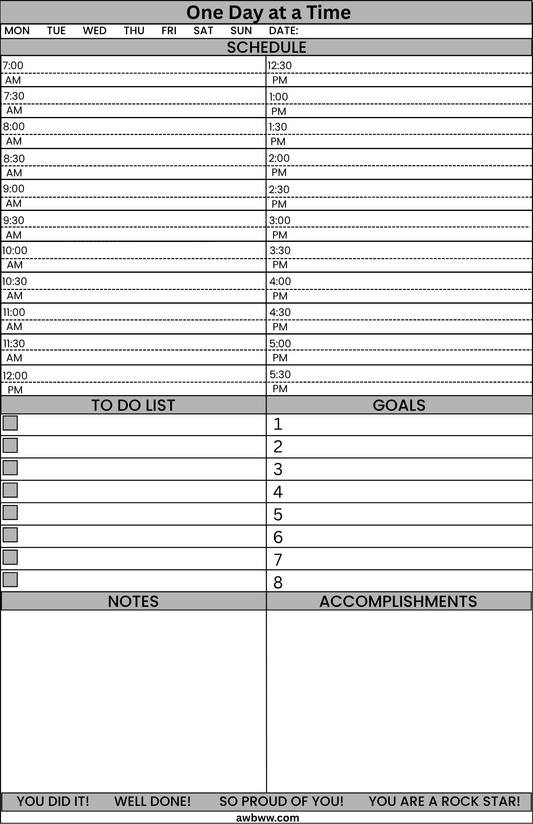 One Day at a Time

MON TUE WED THU FRI SAT SUN DATE:

SCHEDULE

7:00 AM
7:30 AM
8:00 AM
8:30 AM
9:00 AM
9:30 AM
10:00 AM
10:30 AM
11:00 AM
11:30 AM
12:00 PM

12:30 PM
1:00 PM
1:30 PM
2:00 PM
2:30 PM
3:00 PM
3:30 PM
4:00 PM
4:30 PM
5:00 PM
5:30 PM

TO DO LIST

GOALS
1
2
3
4
5
6
7
8

NOTES

ACCOMPLISHMENTS

YOU DID IT! WELL DONE! SO PROUD OF YOU! YOU ARE A ROCK STAR!

awbww.com